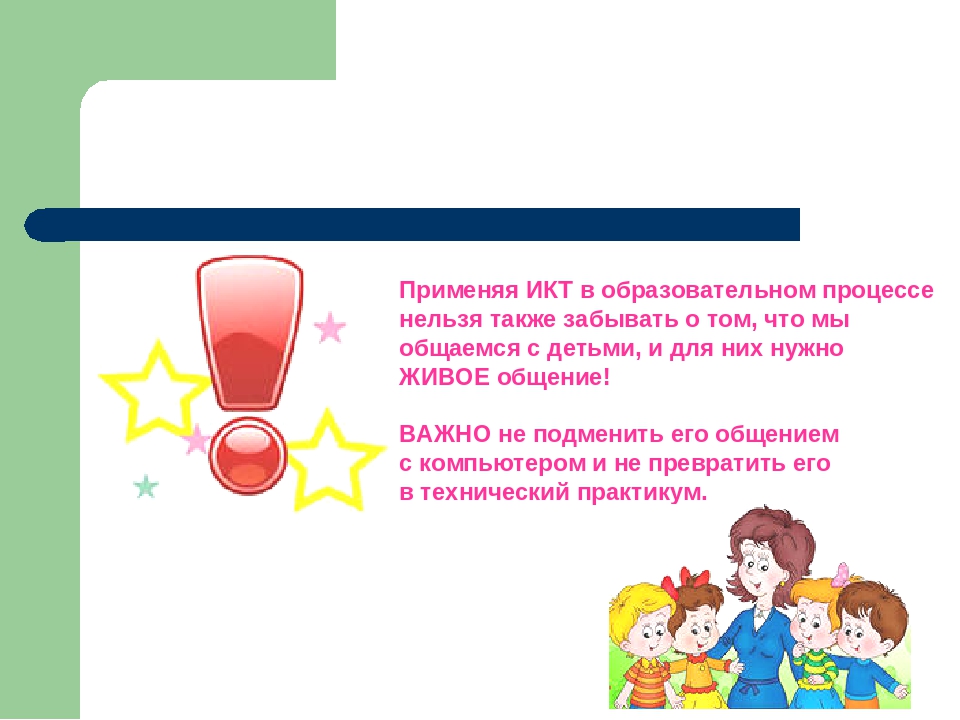 Применяя ИКТ в образовательном процессе нельзя также забывать о том, что мы общаемся с детьми, и для них нужно ЖИВОЕ общение!

ВАЖНО не подменить его общением с компьютером и не превратить его в технический практикум.